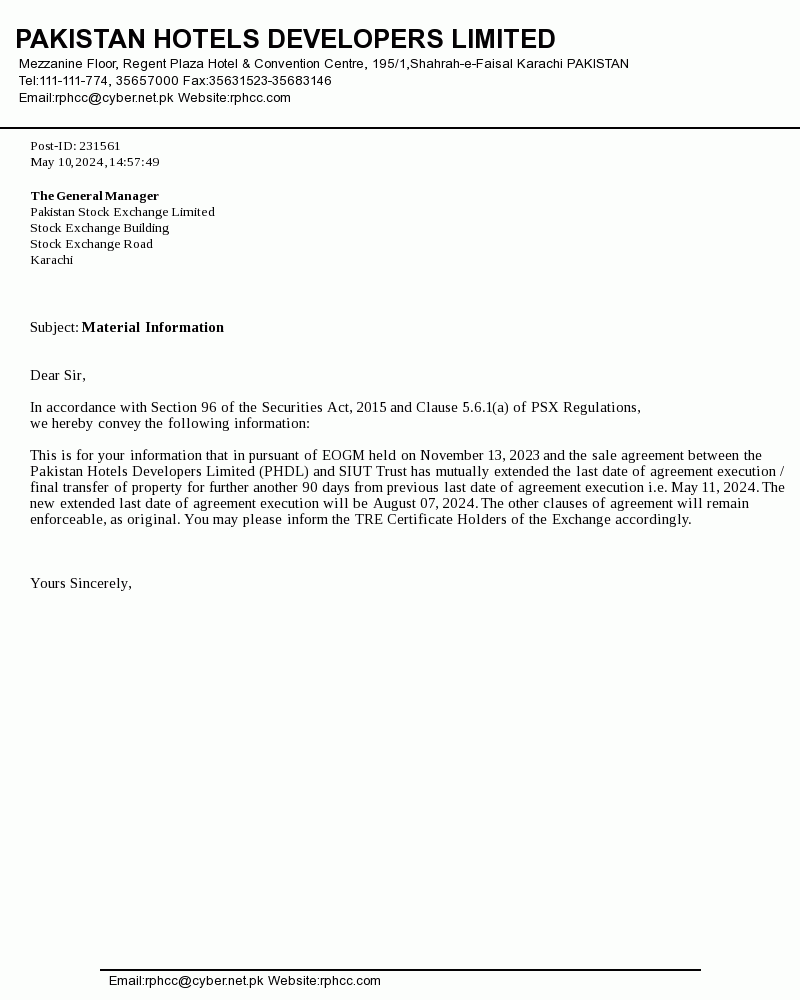 PAKISTAN HOTELS DEVELOPERS LIMITED
Mezzanine Floor, Regent Plaza Hotel & Convention Centre, 195/1,Shahrah-e-Faisal Karachi PAKISTAN
Tel:111-111-774, 35657000 Fax:35631523-35683146
Email:rphcc@cyber.net.pk Website:rphcc.com

Post-ID: 231561
May 10,2024,14:57:49

The General Manager
Pakistan Stock Exchange Limited
Stock Exchange Building
Stock Exchange Road
Karachi

Subject: Material Information

Dear Sir,

In accordance with Section 96 of the Securities Act, 2015 and Clause 5.6.1(a) of PSX Regulations, we hereby convey the following information:

This is for your information that in pursuant of EOGM held on November 13, 2023 and the sale agreement between the Pakistan Hotels Developers Limited (PHDL) and SIUT Trust has mutually extended the last date of agreement execution / final transfer of property for further another 90 days from previous last date of agreement execution i.e. May 11, 2024. The new extended last date of agreement execution will be August 07, 2024. The other clauses of agreement will remain enforceable, as original. You may please inform the TRE Certificate Holders of the Exchange accordingly.

Yours Sincerely,

Email:rphcc@cyber.net.pk Website:rphcc.com